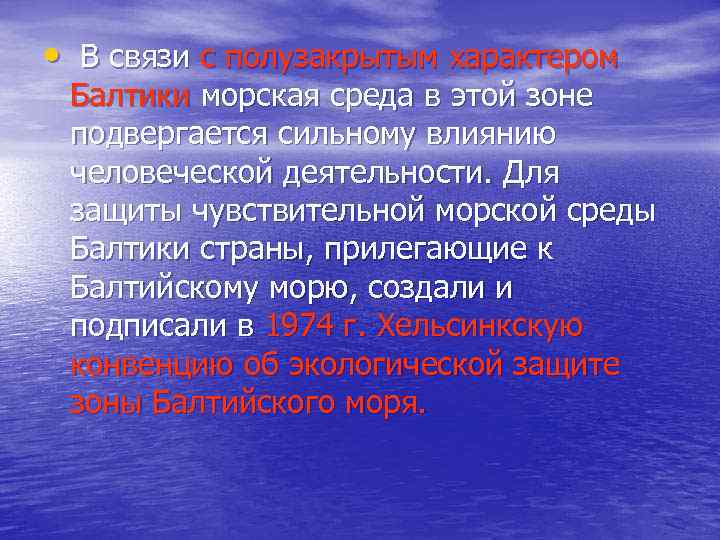 • В связи с полузакрытым характером Балтики морская среда в этой зоне подвергается сильному влиянию человеческой деятельности. Для защиты чувствительной морской среды Балтики страны, прилегающие к Балтийскому морю, создали и подписали в 1974 г. Хельсинкскую конвенцию об экологической защите зоны Балтийского моря.